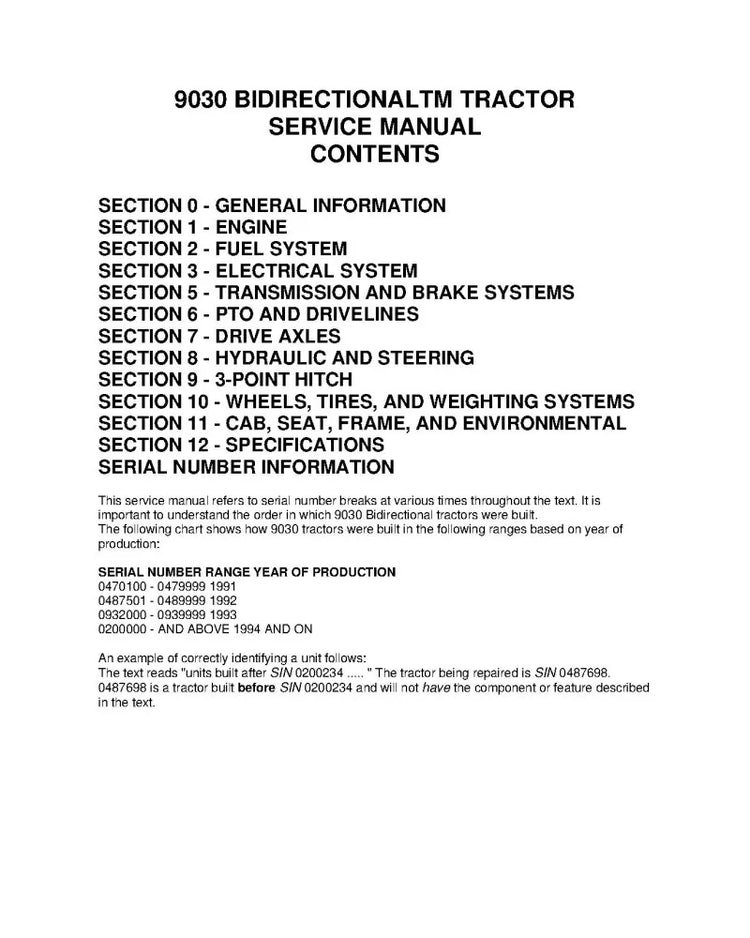 9030 BIDIRECTIONALTM TRACTOR
SERVICE MANUAL
CONTENTS

SECTION 0 - GENERAL INFORMATION
SECTION 1 - ENGINE
SECTION 2 - FUEL SYSTEM
SECTION 3 - ELECTRICAL SYSTEM
SECTION 5 - TRANSMISSION AND BRAKE SYSTEMS
SECTION 6 - PTO AND DRIVELINES
SECTION 7 - DRIVE AXLES
SECTION 8 - HYDRAULIC AND STEERING
SECTION 9 - 3-POINT HITCH
SECTION 10 - WHEELS, TIRES, AND WEIGHTING SYSTEMS
SECTION 11 - CAB, SEAT, FRAME, AND ENVIRONMENTAL
SECTION 12 - SPECIFICATIONS
SERIAL NUMBER INFORMATION

This service manual refers to serial number breaks at various times throughout the text. It is important to understand the order in which 9030 Bidirectional tractors were built.
The following chart shows how 9030 tractors were built in the following ranges based on year of production:

SERIAL NUMBER RANGE YEAR OF PRODUCTION
0470100 - 0479999 1991
0487501 - 0489999 1992
0932000 - 0939999 1993
0200000 - AND ABOVE 1994 AND ON

An example of correctly identifying a unit follows:
The text reads "units built after SIN 0200234 ..... " The tractor being repaired is SIN 0487698. 0487698 is a tractor built before SIN 0200234 and will not have the component or feature described in the text.